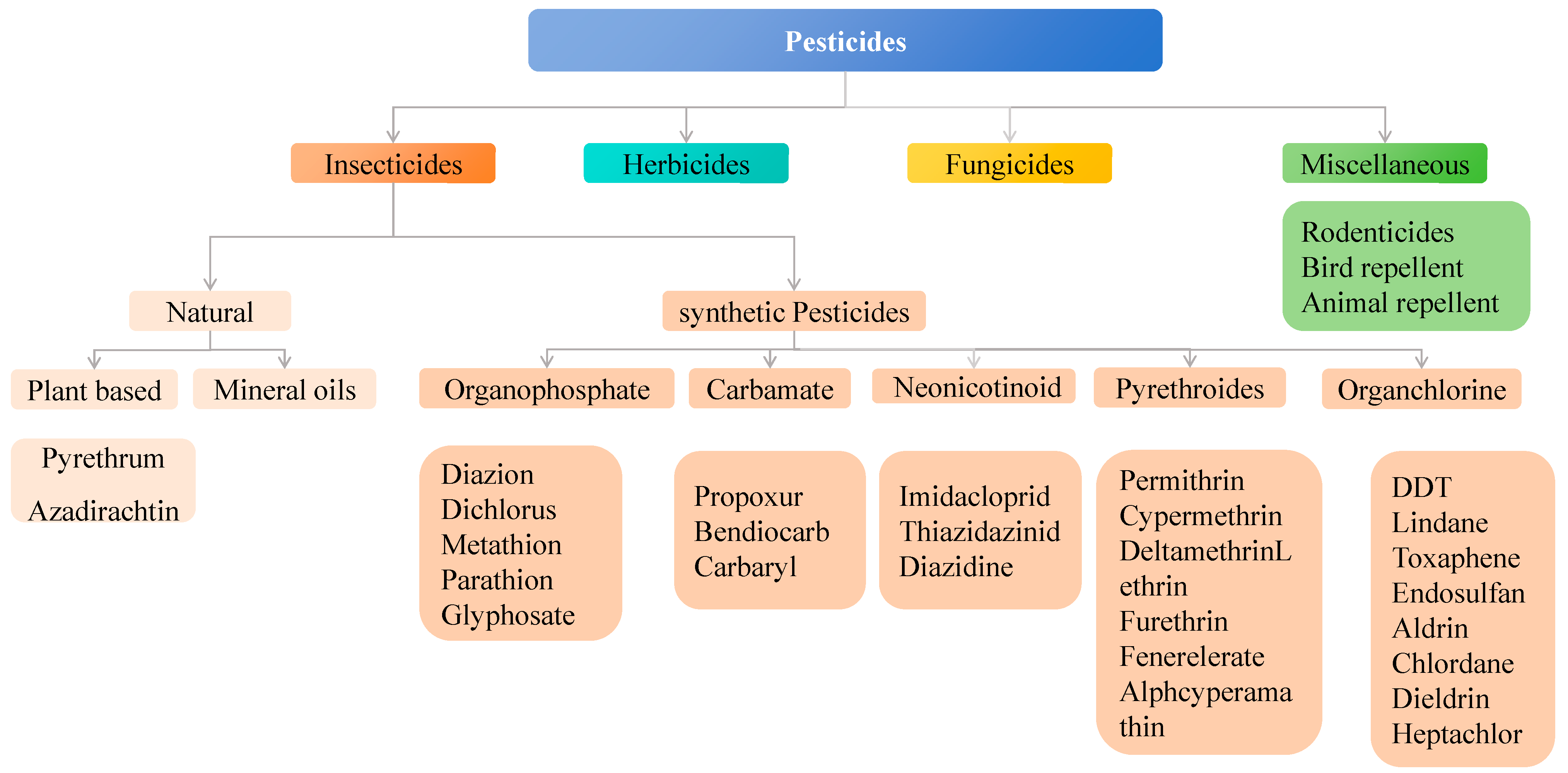 Pesticides

Insecticides

Herbicides

Fungicides

Miscellaneous

Rodenticides
Bird repellent
Animal repellent

Natural

synthetic Pesticides

Plant based

Mineral oils

Organophosphate

Carbamate

Neonicotinoid

Pyrethroides

Organchlorine

Pyrethrum
Azadirachtin

Diazion
Dichlorus
Metathion
Parathion
Glyphosate

Propoxur
Bendiocarb
Carbaryl

Imidacloprid
Thiazidazinid
Diazidine

Permithrin
Cypermethrin
DeltamethrinL ethrin
Furethrin
Fenerelerate
Alphcyperama thin

DDT
Lindane
Toxaphene
Endosulfan
Aldrin
Chlordane
Dieldrin
Heptachlor